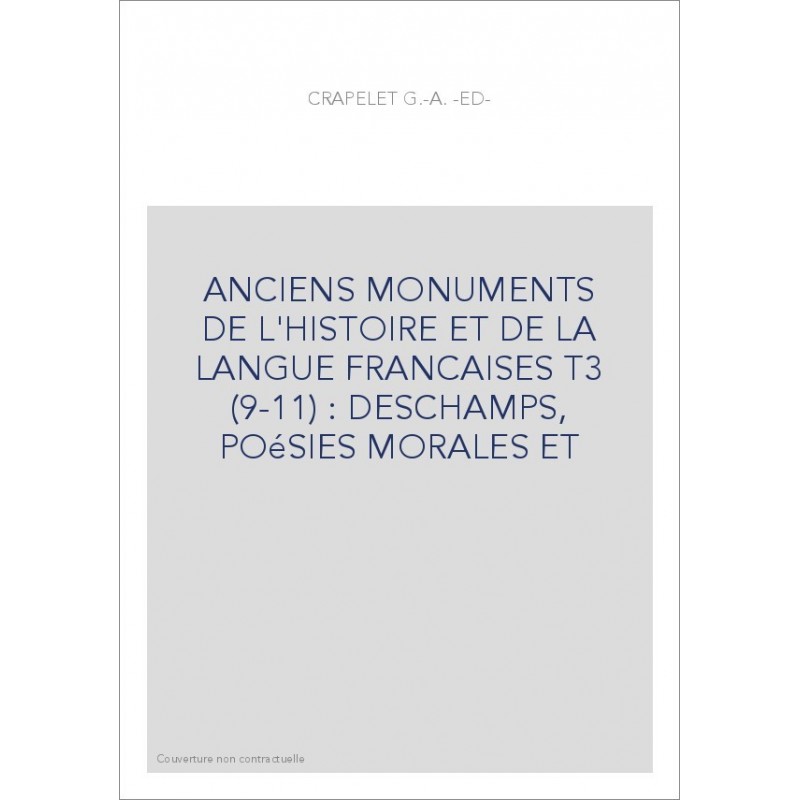 CRAPELET G.-A. -ED-

ANCIENS MONUMENTS DE L'HISTOIRE ET DE LA LANGUE FRANCAISES T3 (9-11) : DESCHAMPS, POéSIES MORALES ET

Couverture non contractuelle